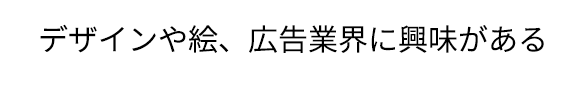 デザインや絵、広告業界に興味がある